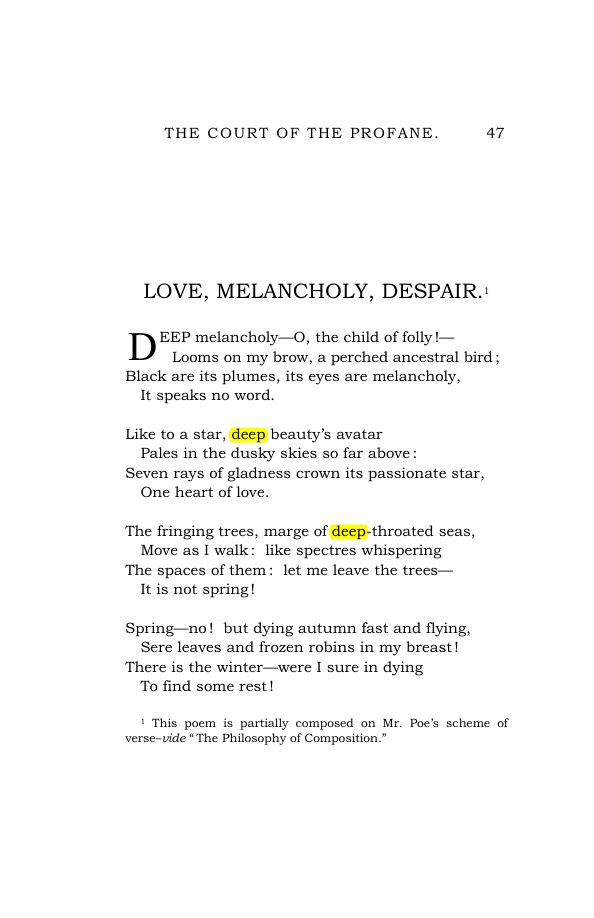 THE COURT OF THE PROFANE. 47

LOVE, MELANCHOLY, DESPAIR.$^{1}$

DEEP melancholy—O, the child of folly!—
Looms on my brow, a perched ancestral bird;
Black are its plumes, its eyes are melancholy,
It speaks no word.

Like to a star, deep beauty's avatar
Pales in the dusky skies so far above:
Seven rays of gladness crown its passionate star,
One heart of love.

The fringing trees, marge of deep-throated seas,
Move as I walk: like spectres whispering
The spaces of them: let me leave the trees—
It is not spring!

Spring—no! but dying autumn fast and flying,
Sere leaves and frozen robins in my breast!
There is the winter—were I sure in dying
To find some rest!

$^{1}$ This poem is partially composed on Mr. Poe's scheme of verse–vide "The Philosophy of Composition."